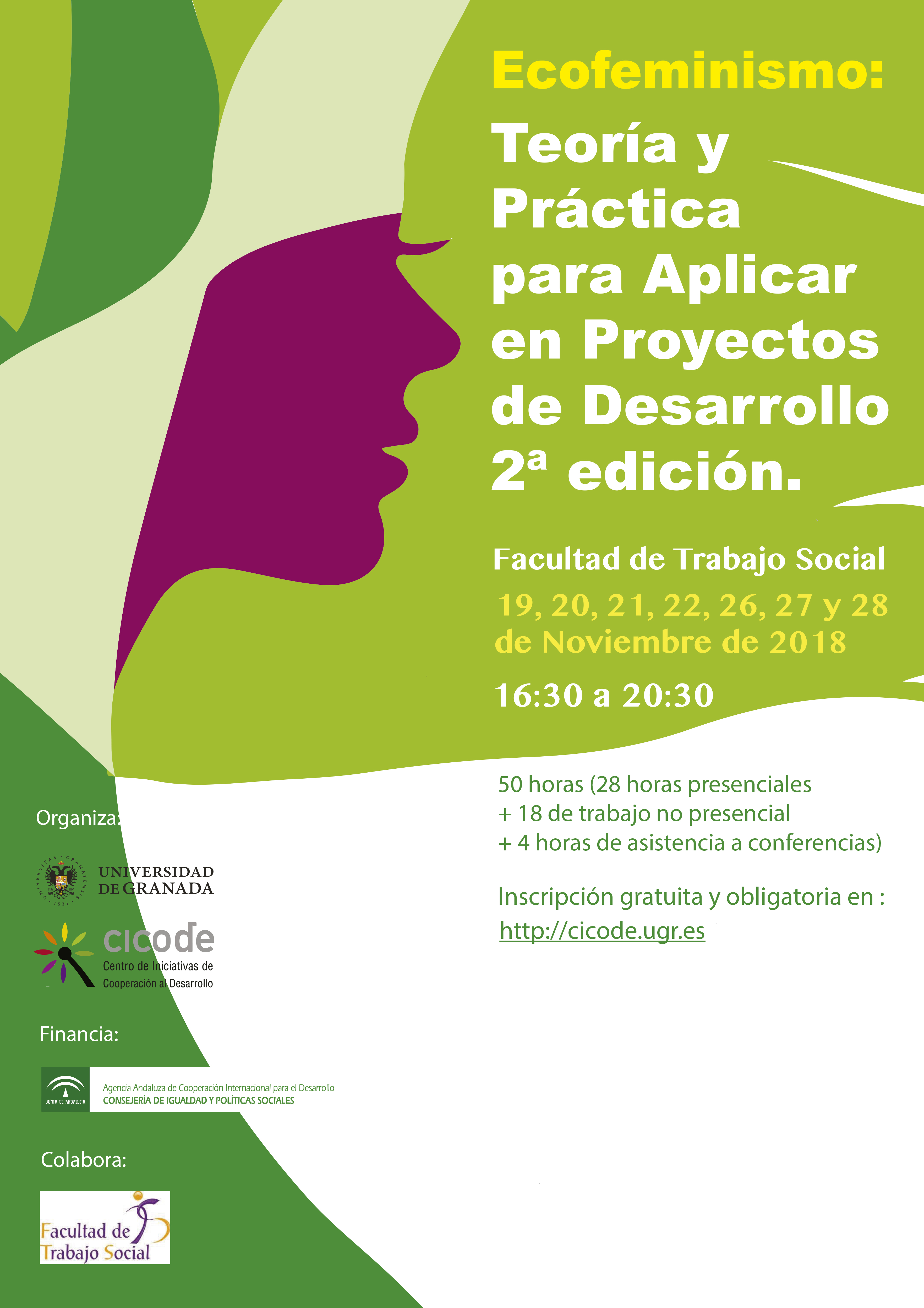 Ecofeminismo:

Teoría y Práctica para Aplicar en Proyectos de Desarrollo 2ª edición.

Facultad de Trabajo Social

19, 20, 21, 22, 26, 27 y 28 de Noviembre de 2018

16:30 a 20:30

50 horas (28 horas presenciales
+ 18 de trabajo no presencial
+ 4 horas de asistencia a conferencias)

Inscripción gratuita y obligatoria en :
http://cicode.ugr.es

Organiza:

UNIVERSIDAD DE GRANADA

cicode
Centro de Iniciativas de Cooperación al Desarrollo

Financia:

JUNTA DE ANDALUCIA
Agencia Andaluza de Cooperación Internacional para el Desarrollo
CONSEJERÍA DE IGUALDAD Y POLÍTICAS SOCIALES

Colabora:

Facultad de Trabajo Social